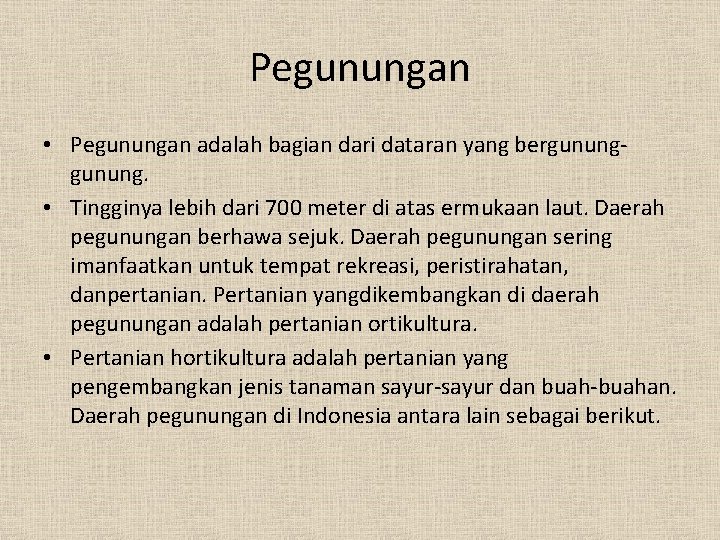 Pegunungan

• Pegunungan adalah bagian dari dataran yang bergunung-gunung.
• Tingginya lebih dari 700 meter di atas ermukaan laut. Daerah pegunungan berhawa sejuk. Daerah pegunungan sering imanfaatkan untuk tempat rekreasi, peristirahatan, danpertanian. Pertanian yangdikembangkan di daerah pegunungan adalah pertanian ortikultura.
• Pertanian hortikultura adalah pertanian yang pengembangkan jenis tanaman sayur-sayur dan buah-buahan. Daerah pegunungan di Indonesia antara lain sebagai berikut.